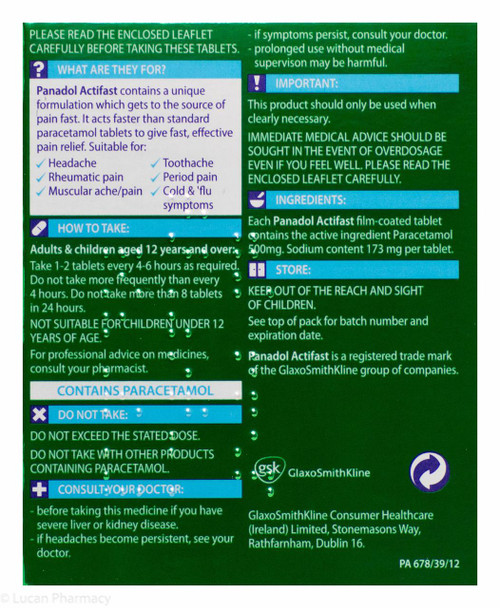 PLEASE READ THE ENCLOSED LEAFLET CAREFULLY BEFORE TAKING THESE TABLETS.

? WHAT ARE THEY FOR?

Panadol Actifast contains a unique formulation which gets to the source of pain fast. It acts faster than standard paracetamol tablets to give fast, effective pain relief. Suitable for:

✓ Headache
✓ Rheumatic pain
✓ Muscular ache/pain
✓ Toothache
✓ Period pain
✓ Cold & 'flu symptoms

HOW TO TAKE:

Adults & children aged 12 years and over:
Take 1-2 tablets every 4-6 hours as required. Do not take more frequently than every 4 hours. Do not take more than 8 tablets in 24 hours.

NOT SUITABLE FOR CHILDREN UNDER 12 YEARS OF AGE.

For professional advice on medicines, consult your pharmacist.

CONTAINS PARACETAMOL

DO NOT TAKE:

DO NOT EXCEED THE STATED DOSE.

DO NOT TAKE WITH OTHER PRODUCTS CONTAINING PARACETAMOL.

CONSULT YOUR DOCTOR:

- before taking this medicine if you have severe liver or kidney disease.
- if headaches become persistent, see your doctor.
- if symptoms persist, consult your doctor.
- prolonged use without medical supervison may be harmful.

! IMPORTANT:

This product should only be used when clearly necessary.

IMMEDIATE MEDICAL ADVICE SHOULD BE SOUGHT IN THE EVENT OF OVERDOSAGE EVEN IF YOU FEEL WELL. PLEASE READ THE ENCLOSED LEAFLET CAREFULLY.

INGREDIENTS:

Each Panadol Actifast film-coated tablet contains the active ingredient Paracetamol 500mg. Sodium content 173 mg per tablet.

STORE:

KEEP OUT OF THE REACH AND SIGHT OF CHILDREN.

See top of pack for batch number and expiration date.

Panadol Actifast is a registered trade mark of the GlaxoSmithKline group of companies.

gsk GlaxoSmithKline

GlaxoSmithKline Consumer Healthcare (Ireland) Limited, Stonemasons Way, Rathfarnham, Dublin 16.

PA 678/39/12

© Lucan Pharmacy